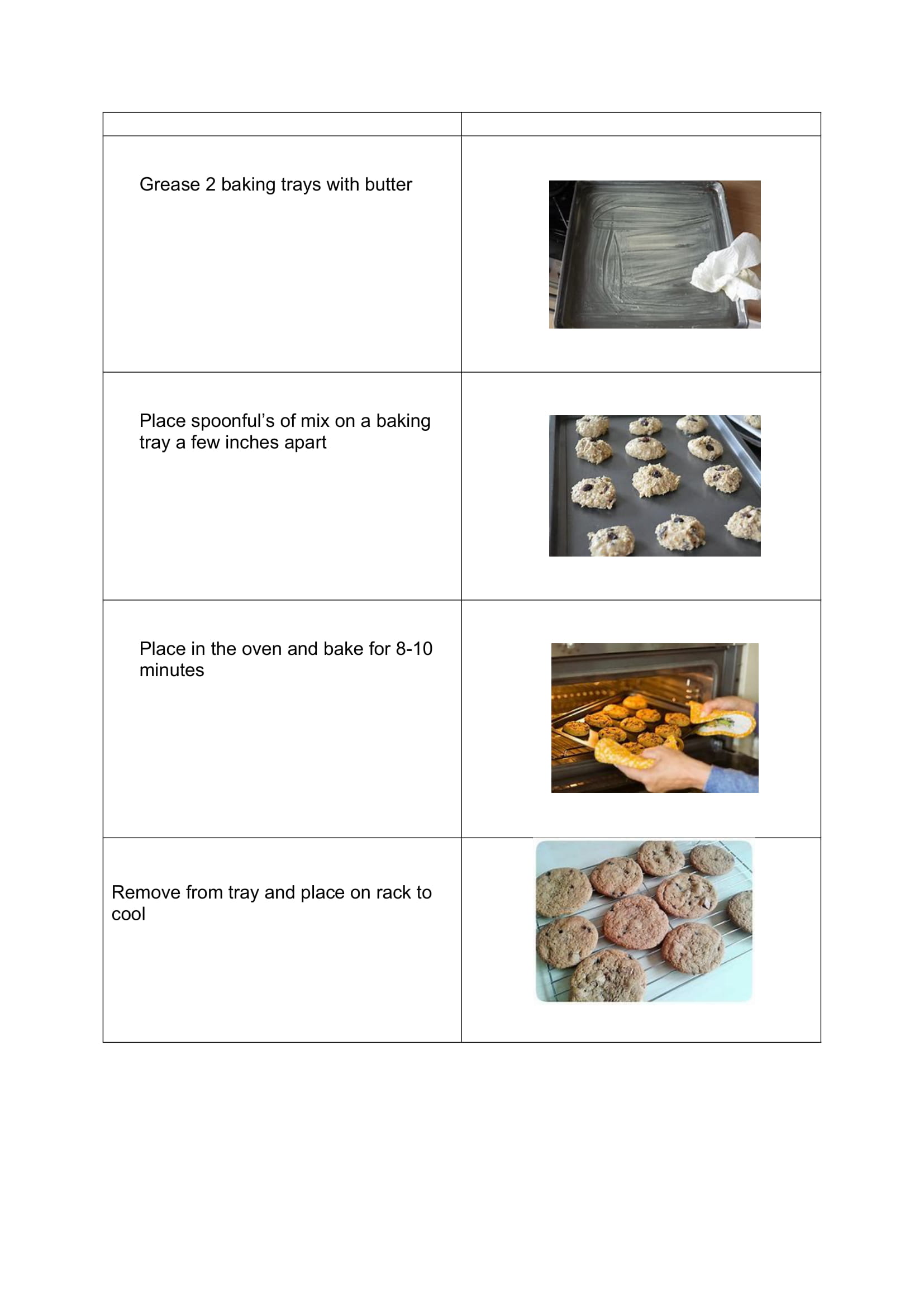 |  |  |
|---|---|
| Grease 2 baking trays with butter |  |
| Place spoonful's of mix on a baking tray a few inches apart |  |
| Place in the oven and bake for 8-10 minutes |  |
| Remove from tray and place on rack to cool |  |